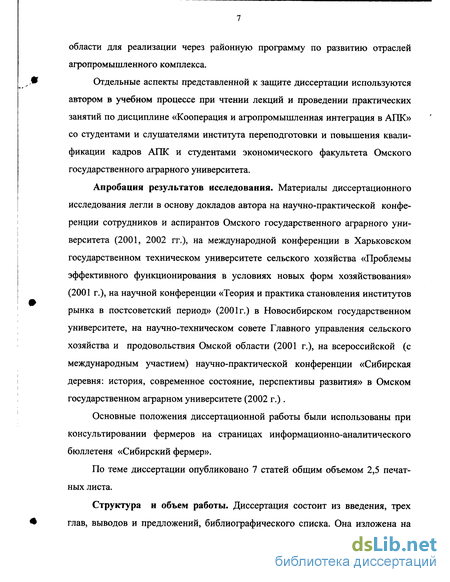 7

области для реализации через районную программу по развитию отраслей агропромышленного комплекса.

Отдельные аспекты представленной к защите диссертации используются автором в учебном процессе при чтении лекций и проведении практических занятий по дисциплине «Кооперация и агропромышленная интеграция в АПК» со студентами и слушателями института переподготовки и повышения квалификации кадров АПК и студентами экономического факультета Омского государственного аграрного университета.

Апробация результатов исследования. Материалы диссертационного исследования легли в основу докладов автора на научно-практической конференции сотрудников и аспирантов Омского государственного аграрного университета (2001, 2002 гг.), на международной конференции в Харьковском государственном техническом университете сельского хозяйства «Проблемы эффективного функционирования в условиях новых форм хозяйствования» (2001 г.), на научной конференции «Теория и практика становления институтов рынка в постсоветский период» (2001г.) в Новосибирском государственном университете, на научно-техническом совете Главного управления сельского хозяйства и продовольствия Омской области (2001 г.), на всероссийской (с международным участием) научно-практической конференции «Сибирская деревня: история, современное состояние, перспективы развития» в Омском государственном аграрном университете (2002 г.) .

Основные положения диссертационной работы были использованы при консультировании фермеров на страницах информационно-аналитического бюллетеня «Сибирский фермер».

По теме диссертации опубликовано 7 статей общим объемом 2,5 печатных листа.

Структура и объем работы. Диссертация состоит из введения, трех глав, выводов и предложений, библиографического списка. Она изложена на

dsLib.net
библиотека диссертаций